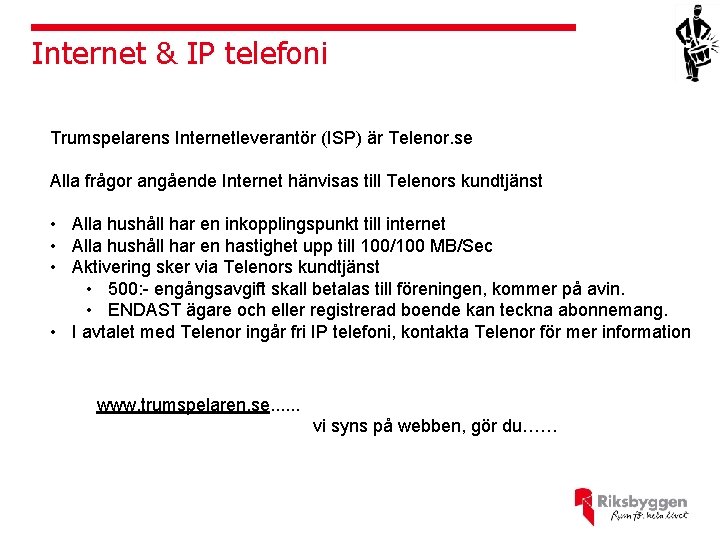 Internet & IP telefoni

Trumspelarens Internetleverantör (ISP) är Telenor.se

Alla frågor angående Internet hänvisas till Telenors kundtjänst

• Alla hushåll har en inkopplingspunkt till internet
• Alla hushåll har en hastighet upp till 100/100 MB/Sec
• Aktivering sker via Telenors kundtjänst
  • 500:- engångsavgift skall betalas till föreningen, kommer på avin.
  • ENDAST ägare och eller registrerad boende kan teckna abonnemang.
• I avtalet med Telenor ingår fri IP telefoni, kontakta Telenor för mer information

www.trumspelaren.se......
vi syns på webben, gör du……

Riksbyggen
Rum för hela livet